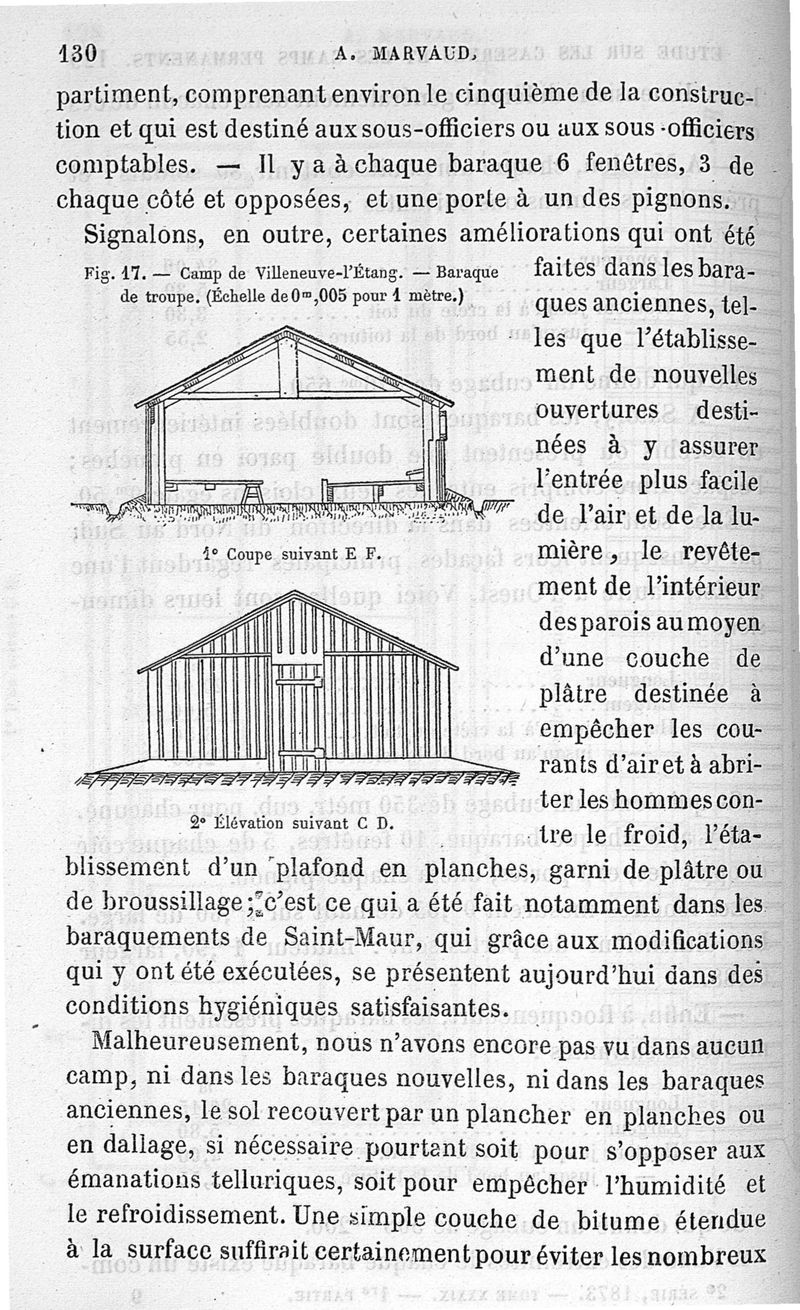 130 A. MARVAUD.

partiment, comprenant environ le cinquième de la construction et qui est destiné aux sous-officiers ou aux sous-officiers comptables. — Il y a à chaque baraque 6 fenêtres, 3 de chaque côté et opposées, et une porte à un des pignons.

Signalons, en outre, certaines améliorations qui ont été faites dans les baraques anciennes, telles que l'établissement de nouvelles ouvertures destinées à y assurer l'entrée plus facile de l'air et de la lumière, le revêtement de l'intérieur des parois au moyen d'une couche de plâtre destinée à empêcher les courants d'air et à abriter les hommes contre le froid, l'établissement d'un plafond en planches, garni de plâtre ou de broussillage; c'est ce qui a été fait notamment dans les baraquements de Saint-Maur, qui grâce aux modifications qui y ont été exécutées, se présentent aujourd'hui dans des conditions hygiéniques satisfaisantes.

Fig. 17. — Camp de Villeneuve-l'Étang. — Baraque de troupe. (Échelle de $0^m,005$ pour 1 mètre.)

1° Coupe suivant E F.

2° Élévation suivant C D.

Malheureusement, nous n'avons encore pas vu dans aucun camp, ni dans les baraques nouvelles, ni dans les baraques anciennes, le sol recouvert par un plancher en planches ou en dallage, si nécessaire pourtant soit pour s'opposer aux émanations telluriques, soit pour empêcher l'humidité et le refroidissement. Une simple couche de bitume étendue à la surface suffirait certainement pour éviter les nombreux